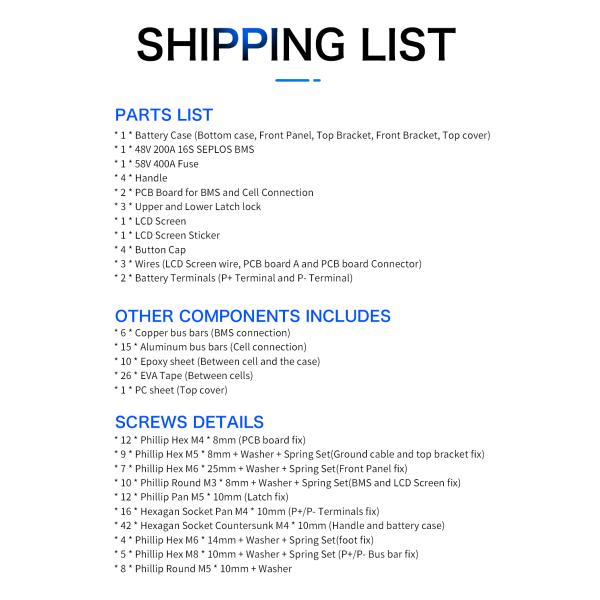 SHIPPING LIST

PARTS LIST
* 1 * Battery Case (Bottom case, Front Panel, Top Bracket, Front Bracket, Top cover)
* 1 * 48V 200A 16S SEPLOS BMS
* 1 * 58V 400A Fuse
* 4 * Handle
* 2 * PCB Board for BMS and Cell Connection
* 3 * Upper and Lower Latch lock
* 1 * LCD Screen
* 1 * LCD Screen Sticker
* 4 * Button Cap
* 3 * Wires (LCD Screen wire, PCB board A and PCB board Connector)
* 2 * Battery Terminals (P+ Terminal and P- Terminal)

OTHER COMPONENTS INCLUDES
* 6 * Copper bus bars (BMS connection)
* 15 * Aluminum bus bars (Cell connection)
* 10 * Epoxy sheet (Between cell and the case)
* 26 * EVA Tape (Between cells)
* 1 * PC sheet (Top cover)

SCREWS DETAILS
* 12 * Phillip Hex M4 * 8mm (PCB board fix)
* 9 * Phillip Hex M5 * 8mm + Washer + Spring Set(Ground cable and top bracket fix)
* 7 * Phillip Hex M6 * 25mm + Washer + Spring Set(Front Panel fix)
* 10 * Phillip Round M3 * 8mm + Washer + Spring Set(BMS and LCD Screen fix)
* 12 * Phillip Pan M5 * 10mm (Latch fix)
* 16 * Hexagan Socket Pan M4 * 10mm (P+/P- Terminals fix)
* 42 * Hexagan Socket Countersunk M4 * 10mm (Handle and battery case)
* 4 * Phillip Hex M6 * 14mm + Washer + Spring Set(foot fix)
* 5 * Phillip Hex M8 * 10mm + Washer + Spring Set (P+/P- Bus bar fix)
* 8 * Phillip Round M5 * 10mm + Washer